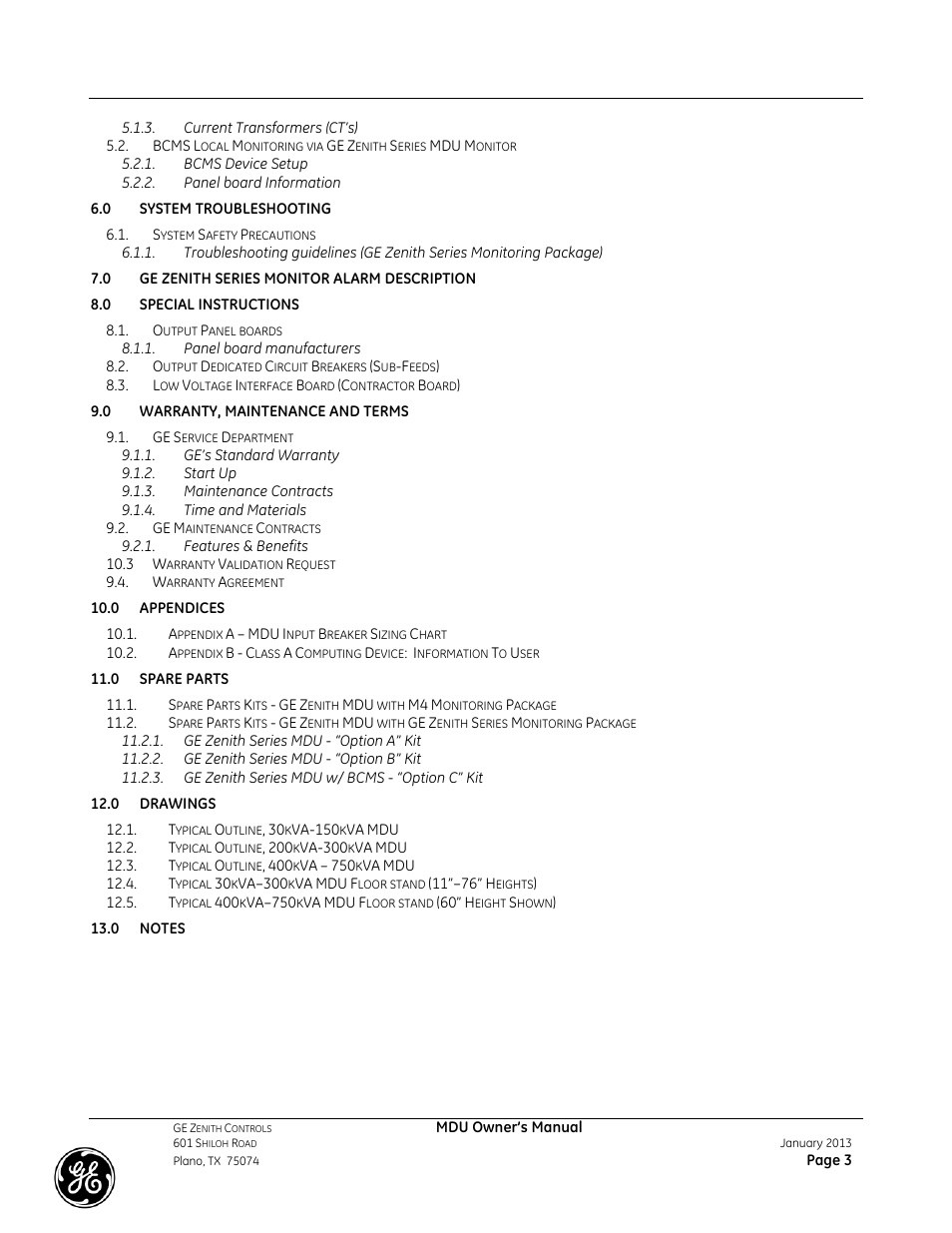 5.1.3. Current Transformers (CT's)
5.2. BCMS Local Monitoring via GE Zenith Series MDU Monitor
5.2.1. BCMS Device Setup
5.2.2. Panel board Information

6.0 SYSTEM TROUBLESHOOTING

6.1. System Safety Precautions
6.1.1. Troubleshooting guidelines (GE Zenith Series Monitoring Package)

7.0 GE ZENITH SERIES MONITOR ALARM DESCRIPTION

8.0 SPECIAL INSTRUCTIONS

8.1. Output Panel boards
8.1.1. Panel board manufacturers
8.2. Output Dedicated Circuit Breakers (Sub-Feeds)
8.3. Low Voltage Interface Board (Contractor Board)

9.0 WARRANTY, MAINTENANCE AND TERMS

9.1. GE Service Department
9.1.1. GE's Standard Warranty
9.1.2. Start Up
9.1.3. Maintenance Contracts
9.1.4. Time and Materials
9.2. GE Maintenance Contracts
9.2.1. Features & Benefits
10.3 Warranty Validation Request
9.4. Warranty Agreement

10.0 APPENDICES

10.1. Appendix A – MDU Input Breaker Sizing Chart
10.2. Appendix B - Class A Computing Device: Information To User

11.0 SPARE PARTS

11.1. Spare Parts Kits - GE Zenith MDU with M4 Monitoring Package
11.2. Spare Parts Kits - GE Zenith MDU with GE Zenith Series Monitoring Package
11.2.1. GE Zenith Series MDU - "Option A" Kit
11.2.2. GE Zenith Series MDU - "Option B" Kit
11.2.3. GE Zenith Series MDU w/ BCMS - "Option C" Kit

12.0 DRAWINGS

12.1. Typical Outline, 30kVA-150kVA MDU
12.2. Typical Outline, 200kVA-300kVA MDU
12.3. Typical Outline, 400kVA – 750kVA MDU
12.4. Typical 30kVA–300kVA MDU Floor stand (11"–76" Heights)
12.5. Typical 400kVA–750kVA MDU Floor stand (60" Height Shown)

13.0 NOTES

GE Zenith Controls
601 Shiloh Road
Plano, TX 75074

MDU Owner's Manual

January 2013
Page 3